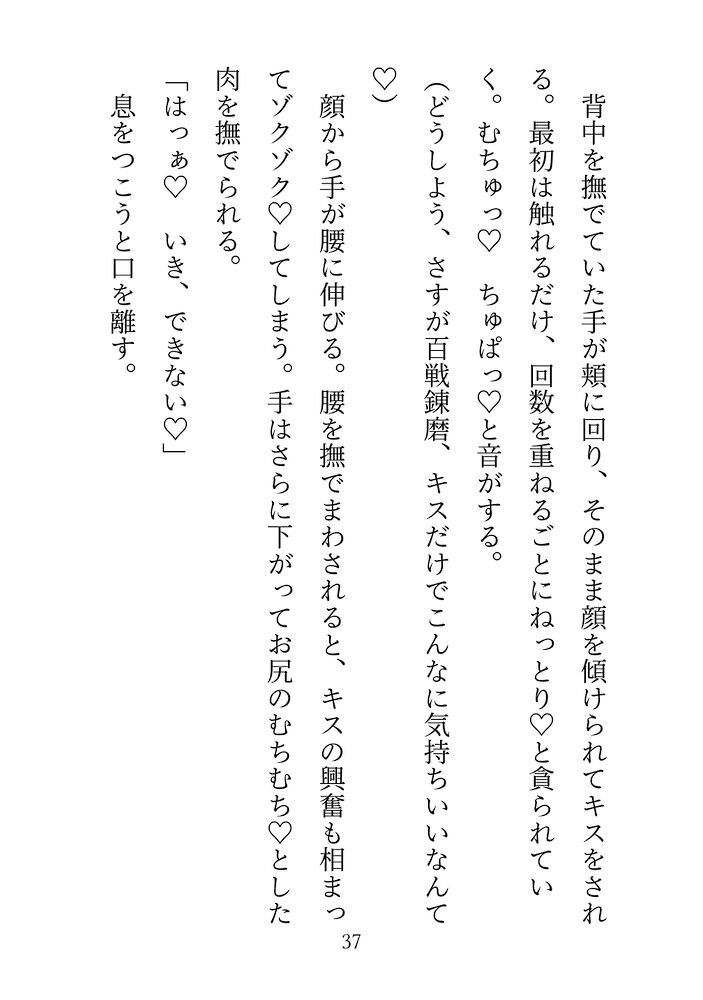 背中を撫でていた手が頬に回り、そのまま顔を傾けられてキスをされる。最初は触れるだけ、回数を重ねるごとにねっとり♡と貪られていく。むちゅっ♡　ちゅぱっ♡と音がする。

（どうしよう、さすが百戦錬磨、キスだけでこんなに気持ちいいなんて♡）

顔から手が腰に伸びる。腰を撫でまわされると、キスの興奮も相まってゾクゾク♡してしまう。手はさらに下がってお尻のむちむち♡とした肉を撫でられる。

「はっぁ♡　いき、できない♡」

息をつこうと口を離す。

37